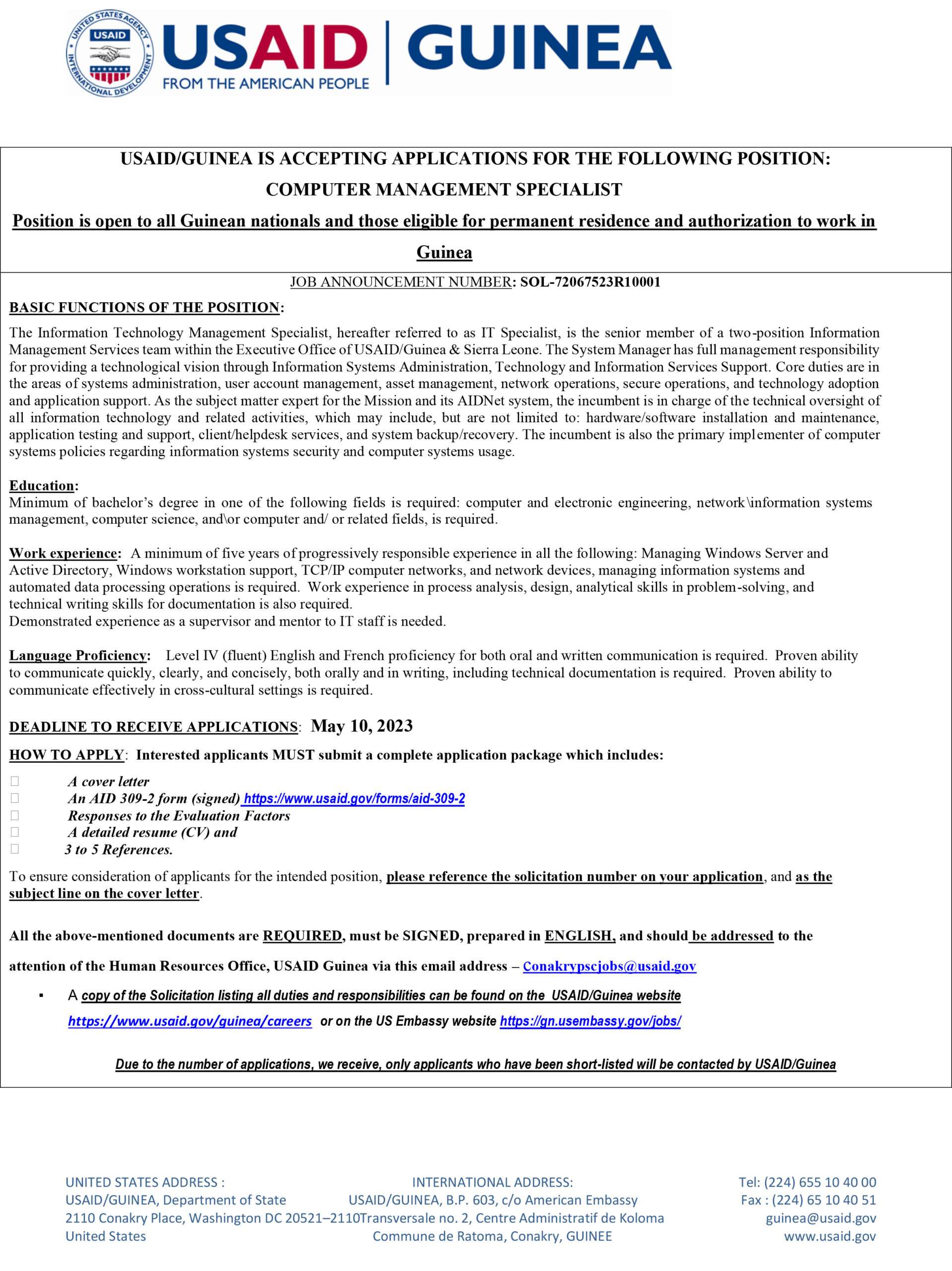 UNITED STATES AGENCY INTERNATIONAL DEVELOPMENT USAID

USAID | GUINEA
FROM THE AMERICAN PEOPLE

USAID/GUINEA IS ACCEPTING APPLICATIONS FOR THE FOLLOWING POSITION:

COMPUTER MANAGEMENT SPECIALIST

Position is open to all Guinean nationals and those eligible for permanent residence and authorization to work in Guinea

JOB ANNOUNCEMENT NUMBER: SOL-72067523R10001

BASIC FUNCTIONS OF THE POSITION:

The Information Technology Management Specialist, hereafter referred to as IT Specialist, is the senior member of a two-position Information Management Services team within the Executive Office of USAID/Guinea & Sierra Leone. The System Manager has full management responsibility for providing a technological vision through Information Systems Administration, Technology and Information Services Support. Core duties are in the areas of systems administration, user account management, asset management, network operations, secure operations, and technology adoption and application support. As the subject matter expert for the Mission and its AIDNet system, the incumbent is in charge of the technical oversight of all information technology and related activities, which may include, but are not limited to: hardware/software installation and maintenance, application testing and support, client/helpdesk services, and system backup/recovery. The incumbent is also the primary implementer of computer systems policies regarding information systems security and computer systems usage.

Education:
Minimum of bachelor's degree in one of the following fields is required: computer and electronic engineering, network\information systems management, computer science, and\or computer and/ or related fields, is required.

Work experience: A minimum of five years of progressively responsible experience in all the following: Managing Windows Server and Active Directory, Windows workstation support, TCP/IP computer networks, and network devices, managing information systems and automated data processing operations is required. Work experience in process analysis, design, analytical skills in problem-solving, and technical writing skills for documentation is also required.
Demonstrated experience as a supervisor and mentor to IT staff is needed.

Language Proficiency: Level IV (fluent) English and French proficiency for both oral and written communication is required. Proven ability to communicate quickly, clearly, and concisely, both orally and in writing, including technical documentation is required. Proven ability to communicate effectively in cross-cultural settings is required.

DEADLINE TO RECEIVE APPLICATIONS: May 10, 2023

HOW TO APPLY: Interested applicants MUST submit a complete application package which includes:

A cover letter
An AID 309-2 form (signed) https://www.usaid.gov/forms/aid-309-2
Responses to the Evaluation Factors
A detailed resume (CV) and
3 to 5 References.

To ensure consideration of applicants for the intended position, please reference the solicitation number on your application, and as the subject line on the cover letter.

All the above-mentioned documents are REQUIRED, must be SIGNED, prepared in ENGLISH, and should be addressed to the attention of the Human Resources Office, USAID Guinea via this email address – Conakrypscjobs@usaid.gov

▪ A copy of the Solicitation listing all duties and responsibilities can be found on the USAID/Guinea website https://www.usaid.gov/guinea/careers or on the US Embassy website https://gn.usembassy.gov/jobs/

Due to the number of applications, we receive, only applicants who have been short-listed will be contacted by USAID/Guinea

UNITED STATES ADDRESS :
USAID/GUINEA, Department of State
2110 Conakry Place, Washington DC 20521–2110
United States

INTERNATIONAL ADDRESS:
USAID/GUINEA, B.P. 603, c/o American Embassy
Transversale no. 2, Centre Administratif de Koloma
Commune de Ratoma, Conakry, GUINEE

Tel: (224) 655 10 40 00
Fax : (224) 65 10 40 51
guinea@usaid.gov
www.usaid.gov